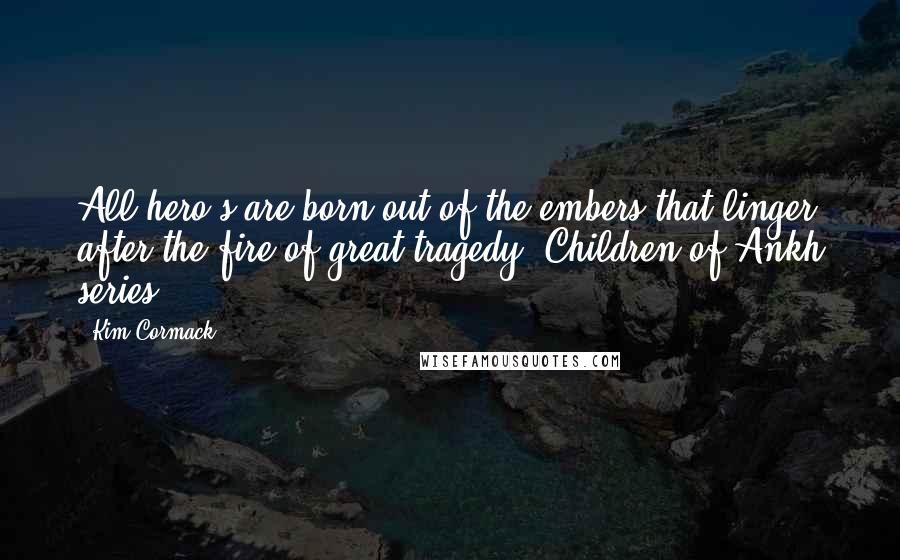 All hero's are born out of the embers that linger after the fire of great tragedy. Children of Ankh series

Kim Cormack

WISEFAMOUSQUOTES.COM